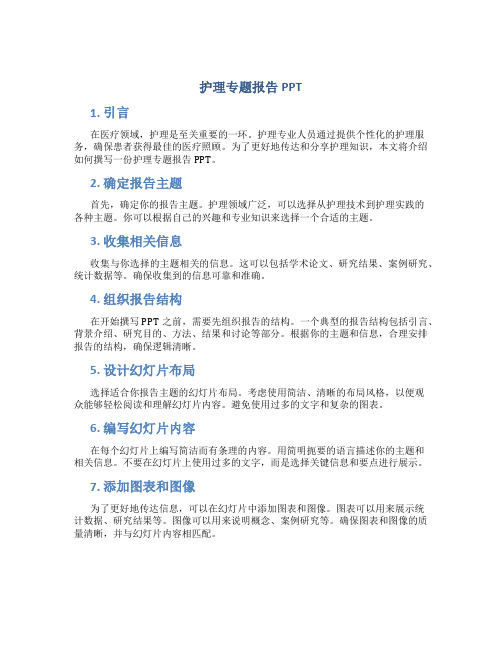 护理专题报告 PPT

1. 引言

在医疗领域，护理是至关重要的一环。护理专业人员通过提供个性化的护理服务，确保患者获得最佳的医疗照顾。为了更好地传达和分享护理知识，本文将介绍如何撰写一份护理专题报告 PPT。

2. 确定报告主题

首先，确定你的报告主题。护理领域广泛，可以选择从护理技术到护理实践的各种主题。你可以根据自己的兴趣和专业知识来选择一个合适的主题。

3. 收集相关信息

收集与你选择的主题相关的信息。这可以包括学术论文、研究结果、案例研究、统计数据等。确保收集到的信息可靠和准确。

4. 组织报告结构

在开始撰写 PPT 之前，需要先组织报告的结构。一个典型的报告结构包括引言、背景介绍、研究目的、方法、结果和讨论等部分。根据你的主题和信息，合理安排报告的结构，确保逻辑清晰。

5. 设计幻灯片布局

选择适合你报告主题的幻灯片布局。考虑使用简洁、清晰的布局风格，以便观众能够轻松阅读和理解幻灯片内容。避免使用过多的文字和复杂的图表。

6. 编写幻灯片内容

在每个幻灯片上编写简洁而有条理的内容。用简明扼要的语言描述你的主题和相关信息。不要在幻灯片上使用过多的文字，而是选择关键信息和要点进行展示。

7. 添加图表和图像

为了更好地传达信息，可以在幻灯片中添加图表和图像。图表可以用来展示统计数据、研究结果等。图像可以用来说明概念、案例研究等。确保图表和图像的质量清晰，并与幻灯片内容相匹配。